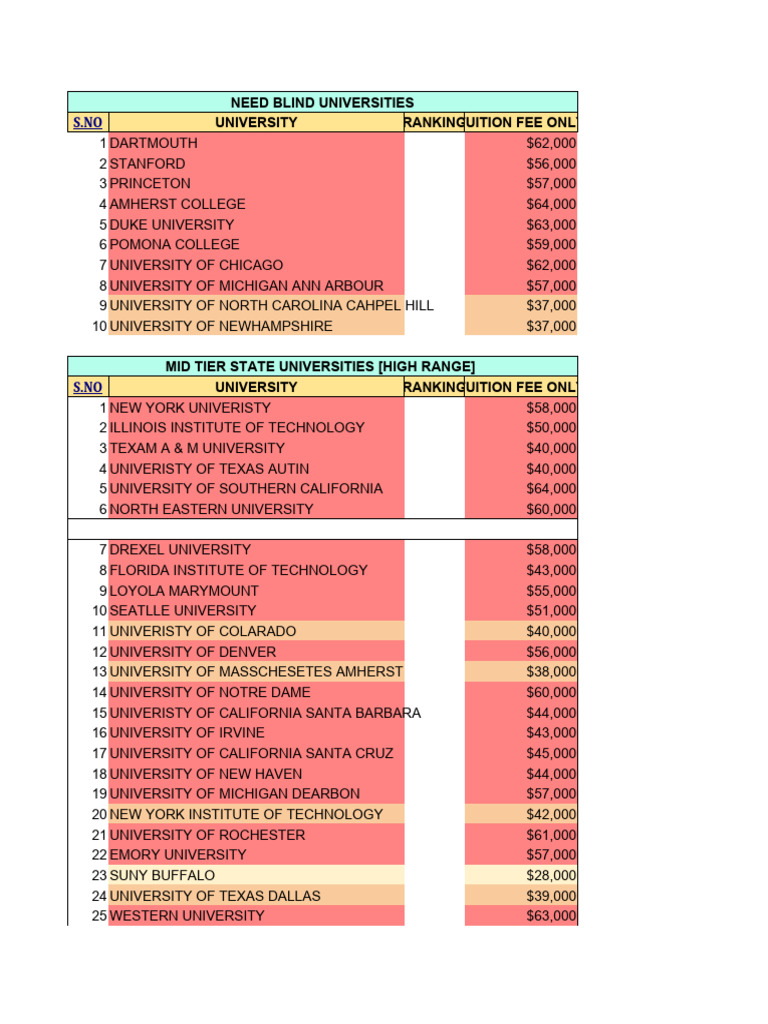 NEED BLIND UNIVERSITIES

| S.NO | UNIVERSITY | RANKING | UITION FEE ONL |
|---|---|---|---|
| 1 | DARTMOUTH | | $62,000 |
| 2 | STANFORD | | $56,000 |
| 3 | PRINCETON | | $57,000 |
| 4 | AMHERST COLLEGE | | $64,000 |
| 5 | DUKE UNIVERSITY | | $63,000 |
| 6 | POMONA COLLEGE | | $59,000 |
| 7 | UNIVERSITY OF CHICAGO | | $62,000 |
| 8 | UNIVERSITY OF MICHIGAN ANN ARBOUR | | $57,000 |
| 9 | UNIVERSITY OF NORTH CAROLINA CAHPEL HILL | | $37,000 |
| 10 | UNIVERSITY OF NEWHAMPSHIRE | | $37,000 |

MID TIER STATE UNIVERSITIES [HIGH RANGE]

| S.NO | UNIVERSITY | RANKING | UITION FEE ONL |
|---|---|---|---|
| 1 | NEW YORK UNIVERISTY | | $58,000 |
| 2 | ILLINOIS INSTITUTE OF TECHNOLOGY | | $50,000 |
| 3 | TEXAM A & M UNIVERSITY | | $40,000 |
| 4 | UNIVERISTY OF TEXAS AUTIN | | $40,000 |
| 5 | UNIVERSITY OF SOUTHERN CALIFORNIA | | $64,000 |
| 6 | NORTH EASTERN UNIVERSITY | | $60,000 |
| | | | |
| 7 | DREXEL UNIVERSITY | | $58,000 |
| 8 | FLORIDA INSTITUTE OF TECHNOLOGY | | $43,000 |
| 9 | LOYOLA MARYMOUNT | | $55,000 |
| 10 | SEATLLE UNIVERSITY | | $51,000 |
| 11 | UNIVERISTY OF COLARADO | | $40,000 |
| 12 | UNIVERSITY OF DENVER | | $56,000 |
| 13 | UNIVERSITY OF MASSCHESETES AMHERST | | $38,000 |
| 14 | UNIVERSITY OF NOTRE DAME | | $60,000 |
| 15 | UNIVERISTY OF CALIFORNIA SANTA BARBARA | | $44,000 |
| 16 | UNIVERSITY OF IRVINE | | $43,000 |
| 17 | UNIVERSITY OF CALIFORNIA SANTA CRUZ | | $45,000 |
| 18 | UNIVERSITY OF NEW HAVEN | | $44,000 |
| 19 | UNIVERSITY OF MICHIGAN DEARBON | | $57,000 |
| 20 | NEW YORK INSTITUTE OF TECHNOLOGY | | $42,000 |
| 21 | UNIVERSITY OF ROCHESTER | | $61,000 |
| 22 | EMORY UNIVERSITY | | $57,000 |
| 23 | SUNY BUFFALO | | $28,000 |
| 24 | UNIVERSITY OF TEXAS DALLAS | | $39,000 |
| 25 | WESTERN UNIVERSITY | | $63,000 |